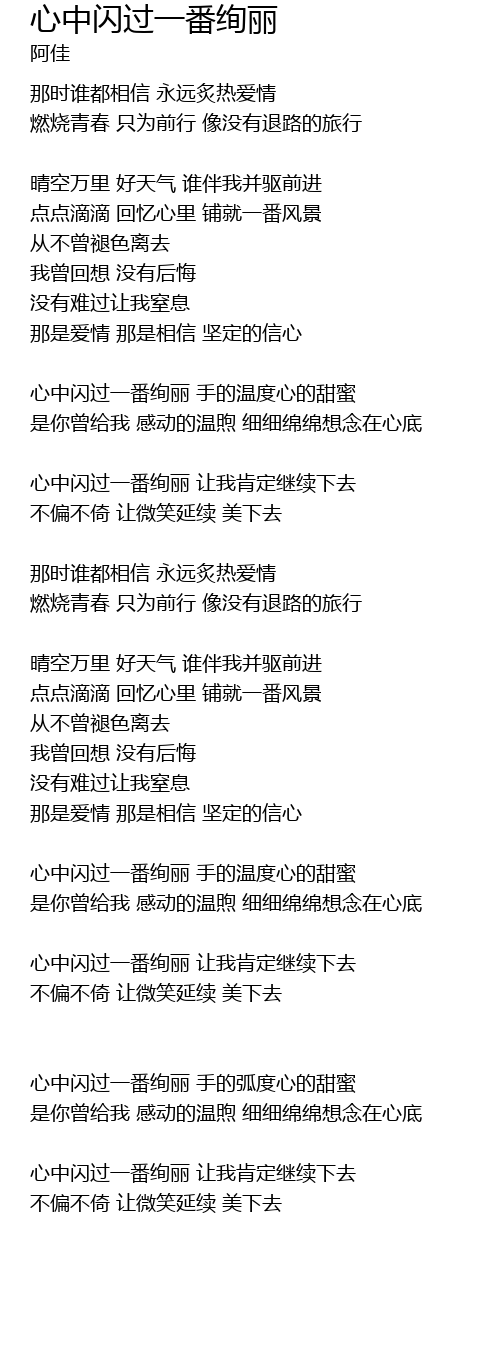 心中闪过一番绚丽
阿佳

那时谁都相信 永远炙热爱情
燃烧青春 只为前行 像没有退路的旅行

晴空万里 好天气 谁伴我并驱前进
点点滴滴 回忆心里 铺就一番风景
从不曾褪色离去
我曾回想 没有后悔
没有难过让我窒息
那是爱情 那是相信 坚定的信心

心中闪过一番绚丽 手的温度心的甜蜜
是你曾给我 感动的温煦 细细绵绵想念在心底

心中闪过一番绚丽 让我肯定继续下去
不偏不倚 让微笑延续 美下去

那时谁都相信 永远炙热爱情
燃烧青春 只为前行 像没有退路的旅行

晴空万里 好天气 谁伴我并驱前进
点点滴滴 回忆心里 铺就一番风景
从不曾褪色离去
我曾回想 没有后悔
没有难过让我窒息
那是爱情 那是相信 坚定的信心

心中闪过一番绚丽 手的温度心的甜蜜
是你曾给我 感动的温煦 细细绵绵想念在心底

心中闪过一番绚丽 让我肯定继续下去
不偏不倚 让微笑延续 美下去

心中闪过一番绚丽 手的弧度心的甜蜜
是你曾给我 感动的温煦 细细绵绵想念在心底

心中闪过一番绚丽 让我肯定继续下去
不偏不倚 让微笑延续 美下去